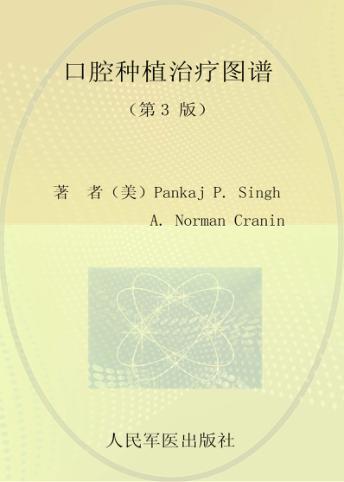 口腔种植治疗图谱

（第 3 版）

著　者（美）Pankaj P. Singh

A. Norman Cranin

人民军医出版社